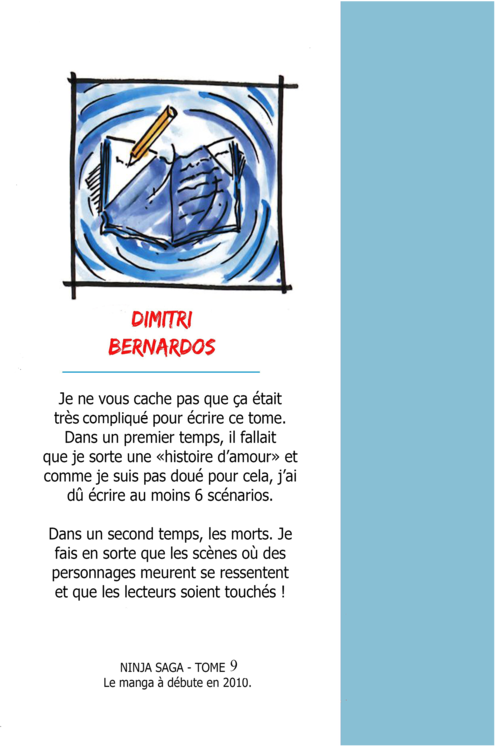 DIMITRI
BERNARDOS

Je ne vous cache pas que ça était très compliqué pour écrire ce tome. Dans un premier temps, il fallait que je sorte une «histoire d'amour» et comme je suis pas doué pour cela, j'ai dû écrire au moins 6 scénarios.

Dans un second temps, les morts. Je fais en sorte que les scènes où des personnages meurent se ressentent et que les lecteurs soient touchés !

NINJA SAGA - TOME 9
Le manga à débute en 2010.